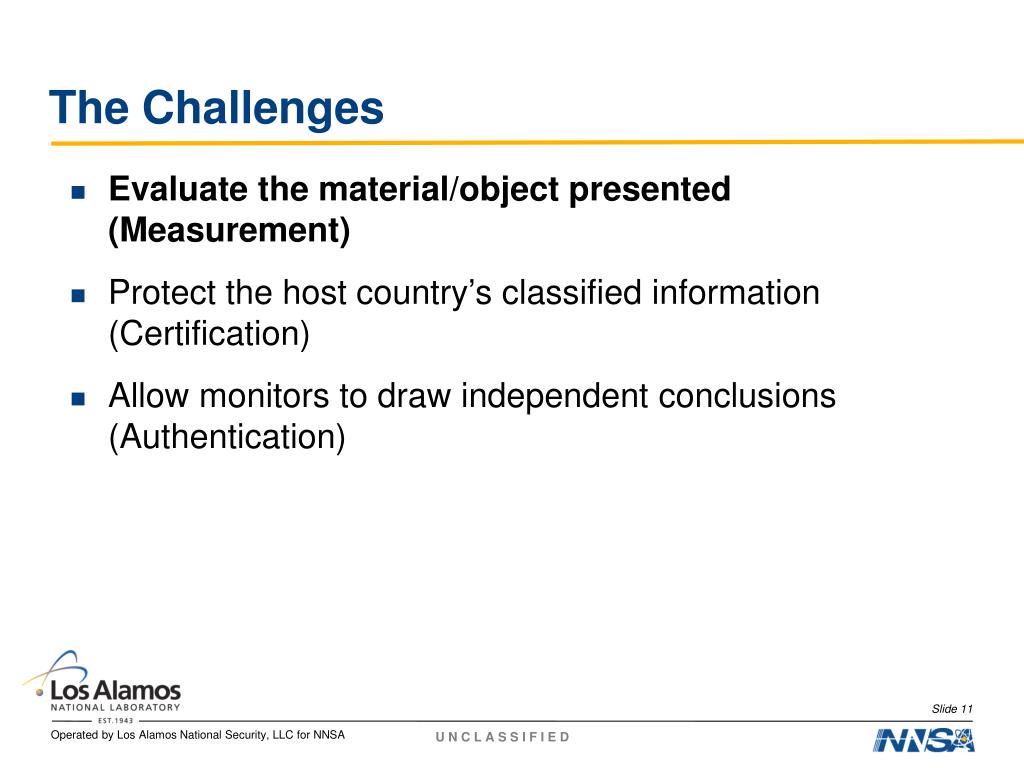 The Challenges

Evaluate the material/object presented (Measurement)

Protect the host country’s classified information (Certification)

Allow monitors to draw independent conclusions (Authentication)

Los Alamos
NATIONAL LABORATORY
EST. 1943

Slide 11

Operated by Los Alamos National Security, LLC for NNSA

UNCLASSIFIED

NNSA